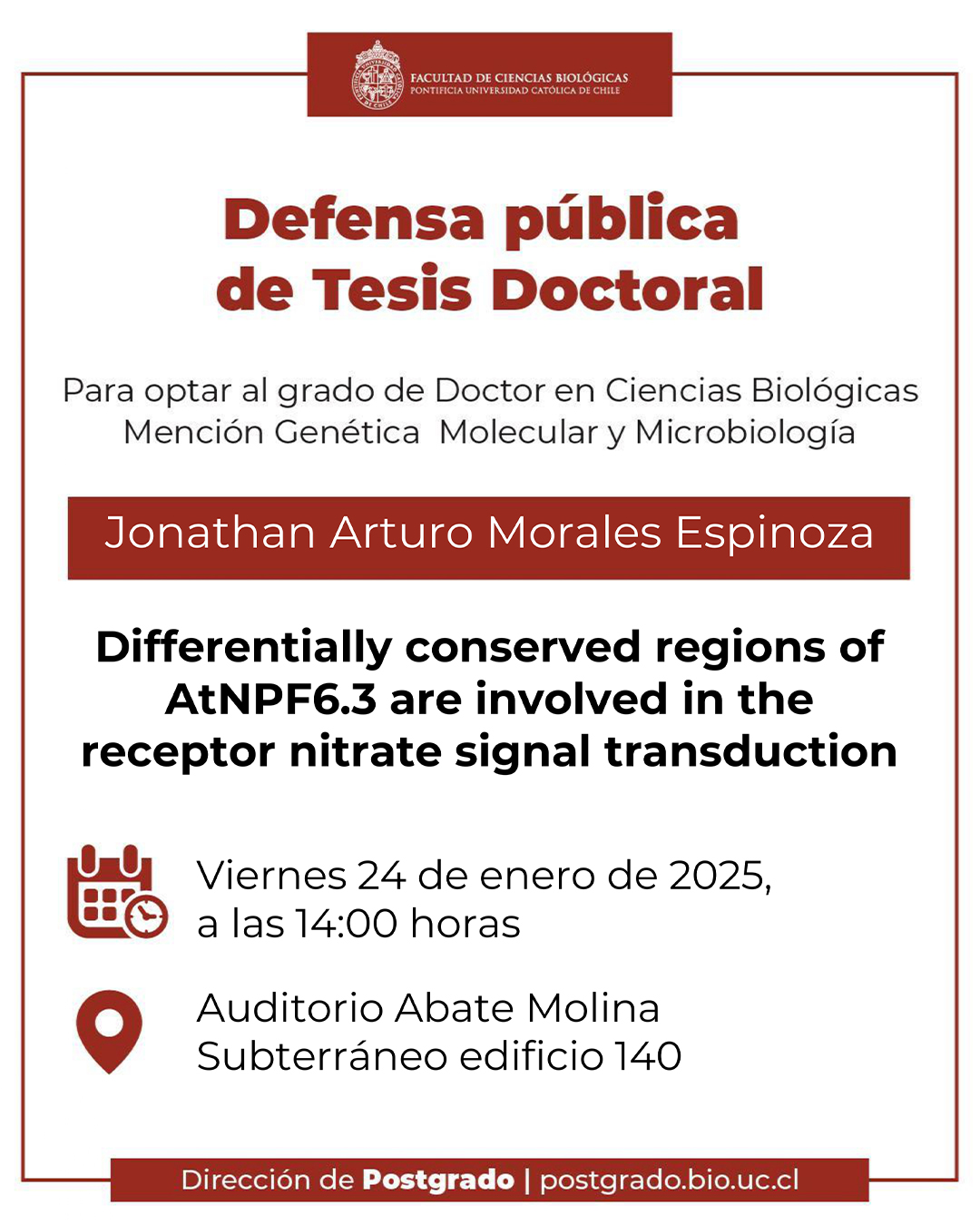 FACULTAD DE CIENCIAS BIOLÓGICAS
PONTIFICIA UNIVERSIDAD CATÓLICA DE CHILE

Defensa pública
de Tesis Doctoral

Para optar al grado de Doctor en Ciencias Biológicas
Mención Genética Molecular y Microbiología

Jonathan Arturo Morales Espinoza

Differentially conserved regions of AtNPF6.3 are involved in the receptor nitrate signal transduction

Viernes 24 de enero de 2025,
a las 14:00 horas

Auditorio Abate Molina
Subterráneo edificio 140

Dirección de Postgrado | postgrado.bio.uc.cl